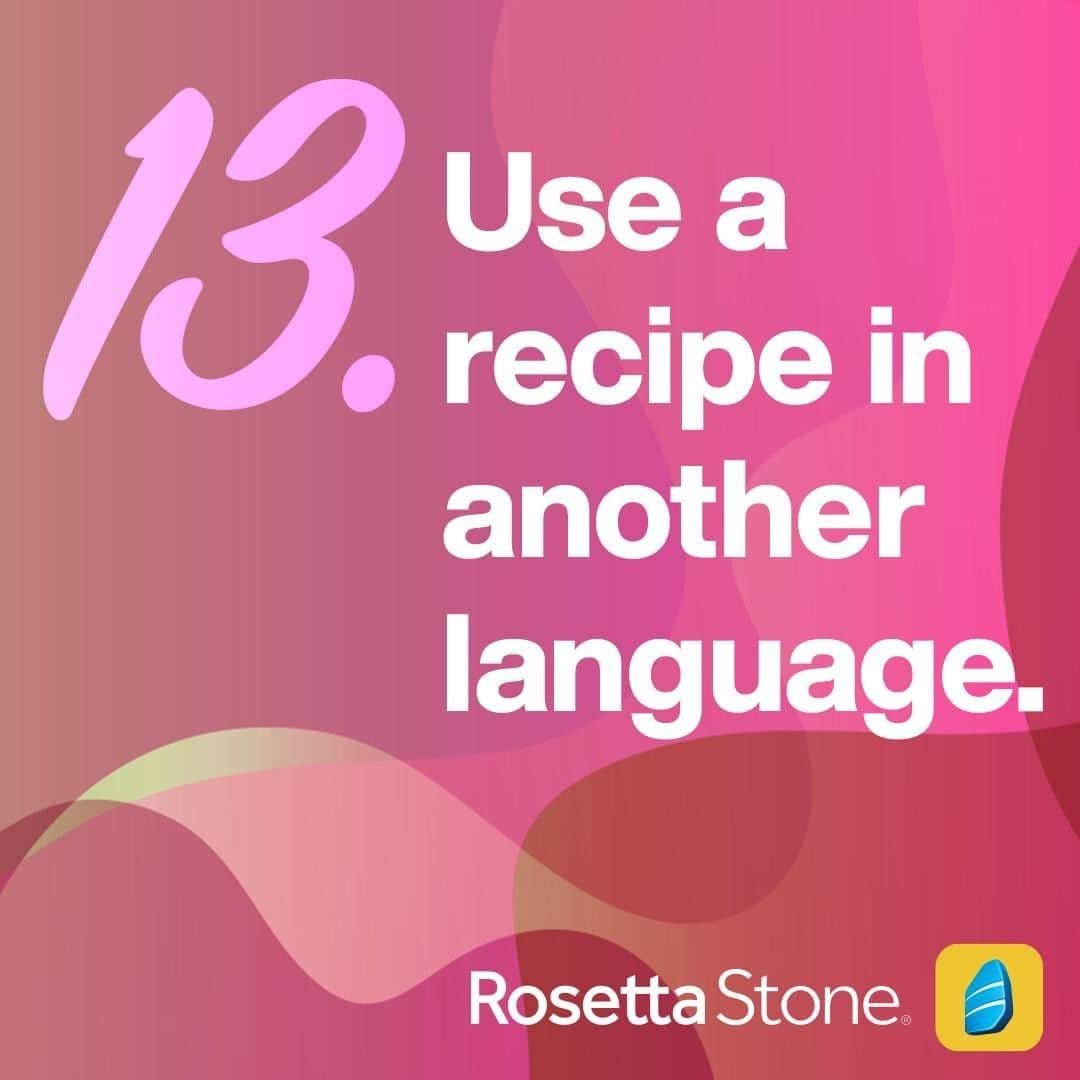 13. Use a recipe in another language.

Rosetta Stone®